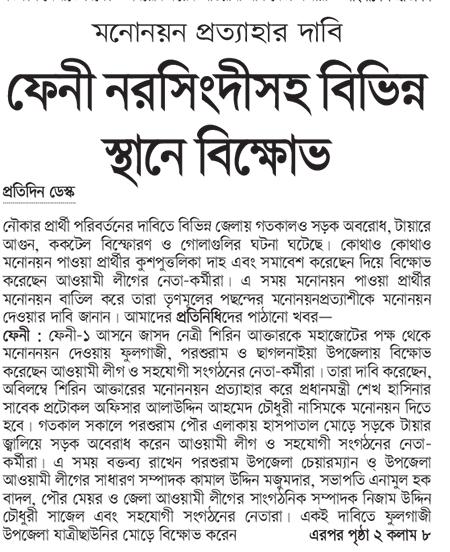 মনোনয়ন প্রত্যাহার দাবি

ফেনী নরসিংদীসহ বিভিন্ন স্থানে বিক্ষোভ

প্রতিদিন ডেস্ক

নৌকার প্রার্থী পরিবর্তনের দাবিতে বিভিন্ন জেলায় গতকালও সড়ক অবরোধ, টায়ারে আগুন, ককটেল বিস্ফোরণ ও গোলাগুলির ঘটনা ঘটেছে। কোথাও কোথাও মনোনয়ন পাওয়া প্রার্থীর কুশপুত্তলিকা দাহ এবং সমাবেশ করেছেন দিয়ে বিক্ষোভ করেছেন আওয়ামী লীগের নেতা-কর্মীরা। এ সময় মনোনয়ন পাওয়া প্রার্থীর মনোনয়ন বাতিল করে তারা তৃণমূলের পছন্দের মনোনয়নপ্রত্যাশীকে মনোনয়ন দেওয়ার দাবি জানান। আমাদের প্রতিনিধিদের পাঠানো খবর—

ফেনী : ফেনী-১ আসনে জাসদ নেত্রী শিরিন আক্তারকে মহাজোটের পক্ষ থেকে মনোননয়ন দেওয়ায় ফুলগাজী, পরশুরাম ও ছাগলনাইয়া উপজেলায় বিক্ষোভ করেছেন আওয়ামী লীগ ও সহযোগী সংগঠনের নেতা-কর্মীরা। তারা দাবি করেছেন, অবিলম্বে শিরিন আক্তারের মনোননয়ন প্রত্যাহার করে প্রধানমন্ত্রী শেখ হাসিনার সাবেক প্রটোকল অফিসার আলাউদ্দিন আহমেদ চৌধুরী নাসিমকে মনোনয়ন দিতে হবে। গতকাল সকালে পরশুরাম পৌর এলাকায় হাসপাতাল মোড়ে সড়কে টায়ার জ্বালিয়ে সড়ক অবরোধ করেন আওয়ামী লীগ ও সহযোগী সংগঠনের নেতা-কর্মীরা। এ সময় বক্তব্য রাখেন পরশুরাম উপজেলা চেয়ারম্যান ও উপজেলা আওয়ামী লীগের সাধারণ সম্পাদক কামাল উদ্দিন মজুমদার, সভাপতি এনামুল হক বাদল, পৌর মেয়র ও জেলা আওয়ামী লীগের সাংগঠনিক সম্পাদক নিজাম উদ্দিন চৌধুরী সাজেল এবং সহযোগী সংগঠনের নেতারা। একই দাবিতে ফুলগাজী উপজেলা যাত্রীছাউনির মোড়ে বিক্ষোভ করেন এরপর পৃষ্ঠা ২ কলাম ৮